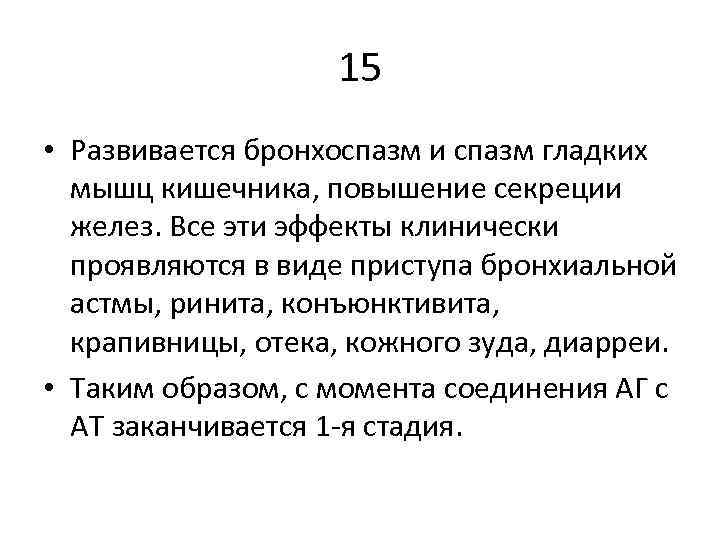 15

• Развивается бронхоспазм и спазм гладких мышц кишечника, повышение секреции желез. Все эти эффекты клинически проявляются в виде приступа бронхиальной астмы, ринита, конъюнктивита, крапивницы, отека, кожного зуда, диарреи.

• Таким образом, с момента соединения АГ с АТ заканчивается 1-я стадия.